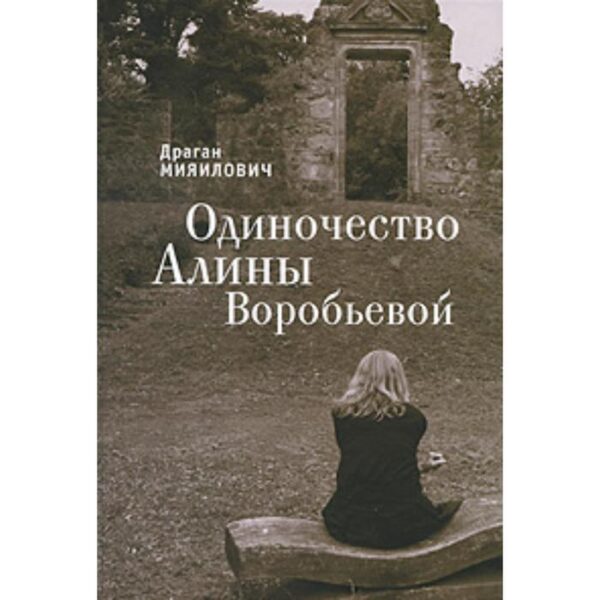 Драган
МИЯИЛОВИЧ

Одиночество
Алины
Воробьевой